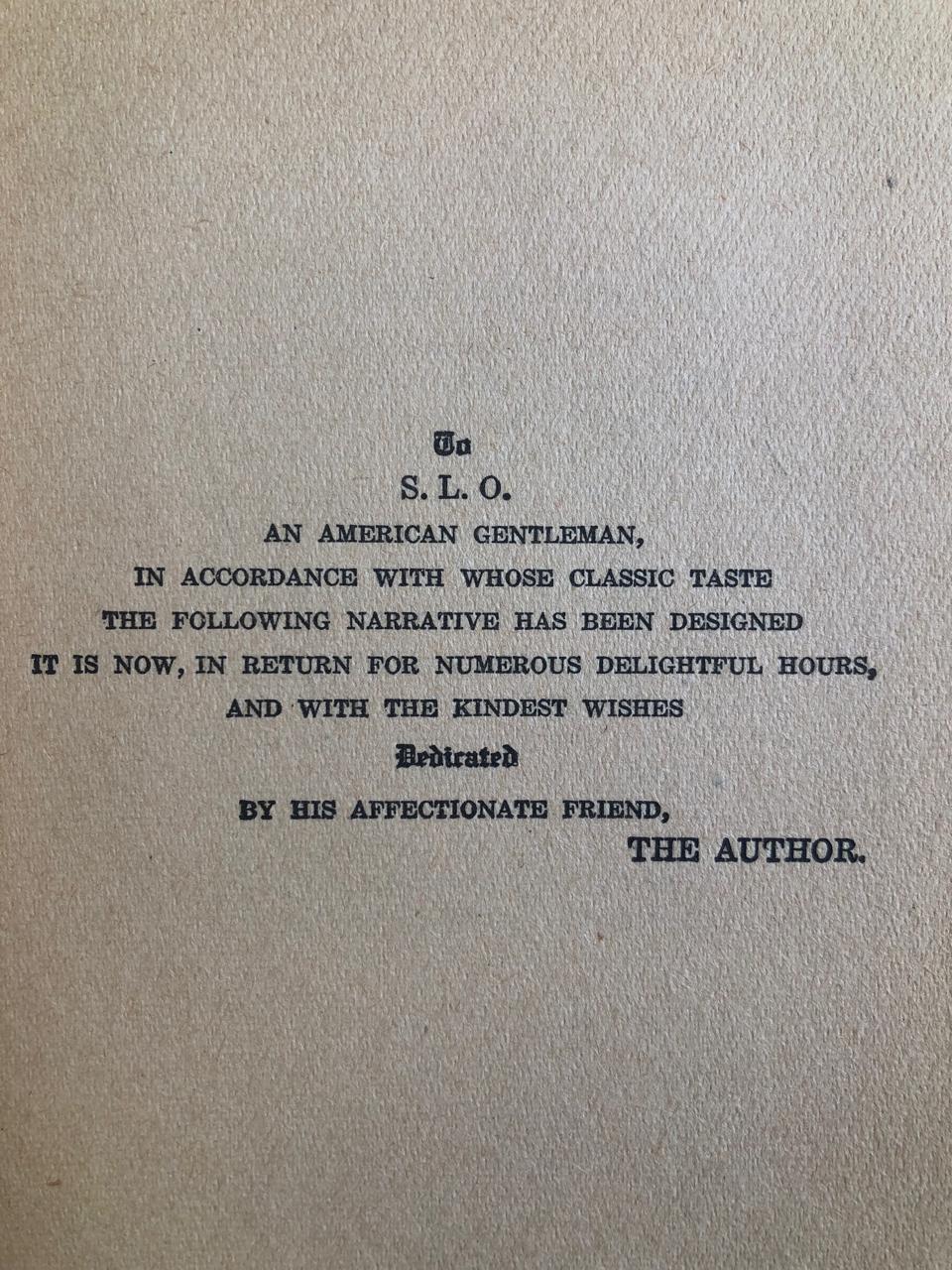 To
S. L. O.
AN AMERICAN GENTLEMAN,
IN ACCORDANCE WITH WHOSE CLASSIC TASTE
THE FOLLOWING NARRATIVE HAS BEEN DESIGNED
IT IS NOW, IN RETURN FOR NUMEROUS DELIGHTFUL HOURS,
AND WITH THE KINDEST WISHES
Dedicated
BY HIS AFFECTIONATE FRIEND,
THE AUTHOR.